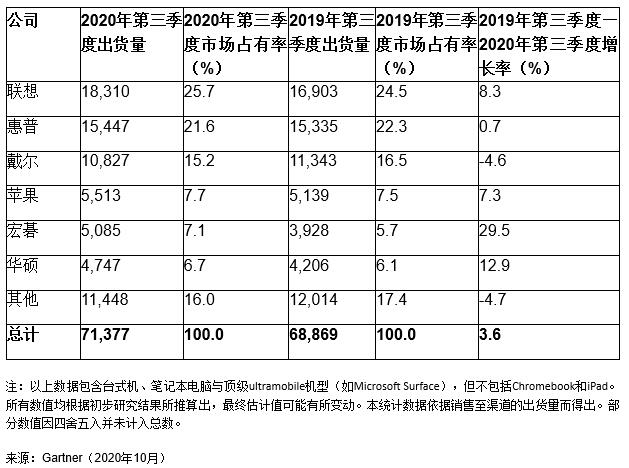 | 公司 | 2020年第三季度出货量 | 2020年第三季度市场占有率（%） | 2019年第三季度出货量 | 2019年第三季度市场占有率（%） | 2019年第三季度一2020年第三季度增长率（%） |
|---|---|---|---|---|---|
| 联想 | 18,310 | 25.7 | 16,903 | 24.5 | 8.3 |
| 惠普 | 15,447 | 21.6 | 15,335 | 22.3 | 0.7 |
| 戴尔 | 10,827 | 15.2 | 11,343 | 16.5 | -4.6 |
| 苹果 | 5,513 | 7.7 | 5,139 | 7.5 | 7.3 |
| 宏碁 | 5,085 | 7.1 | 3,928 | 5.7 | 29.5 |
| 华硕 | 4,747 | 6.7 | 4,206 | 6.1 | 12.9 |
| 其他 | 11,448 | 16.0 | 12,014 | 17.4 | -4.7 |
| 总计 | 71,377 | 100.0 | 68,869 | 100.0 | 3.6 |

注：以上数据包含台式机、笔记本电脑与顶级ultramobile机型（如Microsoft Surface），但不包括Chromebook和iPad。所有数值均根据初步研究结果所推算出，最终估计值可能有所变动。本统计数据依据销售至渠道的出货量而得出。部分数值因四舍五入并未计入总数。

来源：Gartner（2020年10月）